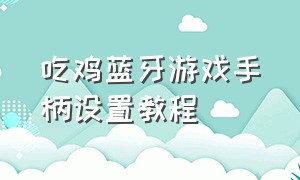 吃鸡蓝牙游戏手柄设置教程